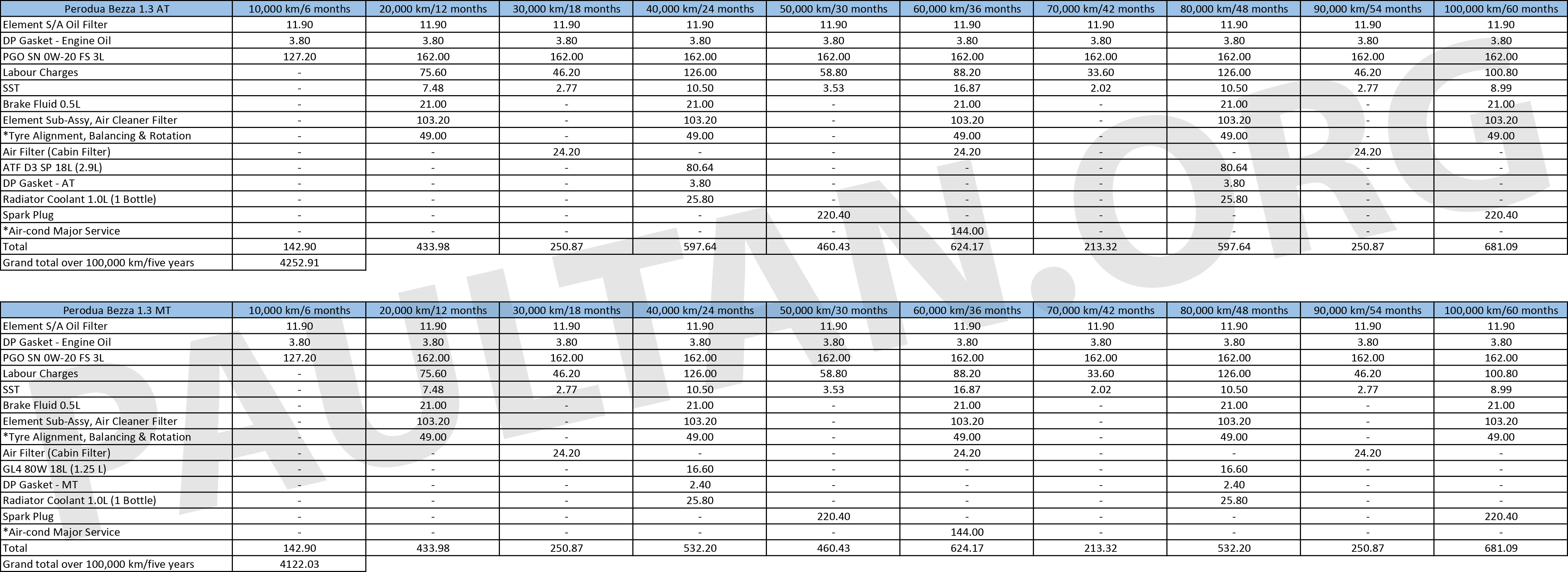 | Perodua Bezza 1.3 AT | 10,000 km/6 months | 20,000 km/12 months | 30,000 km/18 months | 40,000 km/24 months | 50,000 km/30 months | 60,000 km/36 months | 70,000 km/42 months | 80,000 km/48 months | 90,000 km/54 months | 100,000 km/60 months |
|---|---|---|---|---|---|---|---|---|---|---|
| Element S/A Oil Filter | 11.90 | 11.90 | 11.90 | 11.90 | 11.90 | 11.90 | 11.90 | 11.90 | 11.90 | 11.90 |
| DP Gasket - Engine Oil | 3.80 | 3.80 | 3.80 | 3.80 | 3.80 | 3.80 | 3.80 | 3.80 | 3.80 | 3.80 |
| PGO SN 0W-20 FS 3L | 127.20 | 162.00 | 162.00 | 162.00 | 162.00 | 162.00 | 162.00 | 162.00 | 162.00 | 162.00 |
| Labour Charges | - | 75.60 | 46.20 | 126.00 | 58.80 | 88.20 | 33.60 | 126.00 | 46.20 | 100.80 |
| SST | - | 7.48 | 2.77 | 10.50 | 3.53 | 16.87 | 2.02 | 10.50 | 2.77 | 8.99 |
| Brake Fluid 0.5L | - | 21.00 | - | 21.00 | - | 21.00 | - | 21.00 | - | 21.00 |
| Element Sub-Assy, Air Cleaner Filter | - | 103.20 | - | 103.20 | - | 103.20 | - | 103.20 | - | 103.20 |
| *Tyre Alignment, Balancing & Rotation | - | 49.00 | - | 49.00 | - | 49.00 | - | 49.00 | - | 49.00 |
| Air Filter (Cabin Filter) | - | - | 24.20 | - | - | 24.20 | - | - | 24.20 | - |
| ATF D3 SP 18L (2.9L) | - | - | - | 80.64 | - | - | - | 80.64 | - | - |
| DP Gasket - AT | - | - | - | 3.80 | - | - | - | 3.80 | - | - |
| Radiator Coolant 1.0L (1 Bottle) | - | - | - | 25.80 | - | - | - | 25.80 | - | - |
| Spark Plug | - | - | - | - | 220.40 | - | - | - | - | 220.40 |
| *Air-cond Major Service | - | - | - | - | - | 144.00 | - | - | - | - |
| Total | 142.90 | 433.98 | 250.87 | 597.64 | 460.43 | 624.17 | 213.32 | 597.64 | 250.87 | 681.09 |
| Grand total over 100,000 km/five years | 4252.91 | | | | | | | | | |

| Perodua Bezza 1.3 MT | 10,000 km/6 months | 20,000 km/12 months | 30,000 km/18 months | 40,000 km/24 months | 50,000 km/30 months | 60,000 km/36 months | 70,000 km/42 months | 80,000 km/48 months | 90,000 km/54 months | 100,000 km/60 months |
|---|---|---|---|---|---|---|---|---|---|---|
| Element S/A Oil Filter | 11.90 | 11.90 | 11.90 | 11.90 | 11.90 | 11.90 | 11.90 | 11.90 | 11.90 | 11.90 |
| DP Gasket - Engine Oil | 3.80 | 3.80 | 3.80 | 3.80 | 3.80 | 3.80 | 3.80 | 3.80 | 3.80 | 3.80 |
| PGO SN 0W-20 FS 3L | 127.20 | 162.00 | 162.00 | 162.00 | 162.00 | 162.00 | 162.00 | 162.00 | 162.00 | 162.00 |
| Labour Charges | - | 75.60 | 46.20 | 126.00 | 58.80 | 88.20 | 33.60 | 126.00 | 46.20 | 100.80 |
| SST | - | 7.48 | 2.77 | 10.50 | 3.53 | 16.87 | 2.02 | 10.50 | 2.77 | 8.99 |
| Brake Fluid 0.5L | - | 21.00 | - | 21.00 | - | 21.00 | - | 21.00 | - | 21.00 |
| Element Sub-Assy, Air Cleaner Filter | - | 103.20 | - | 103.20 | - | 103.20 | - | 103.20 | - | 103.20 |
| *Tyre Alignment, Balancing & Rotation | - | 49.00 | - | 49.00 | - | 49.00 | - | 49.00 | - | 49.00 |
| Air Filter (Cabin Filter) | - | - | 24.20 | - | - | 24.20 | - | - | 24.20 | - |
| GL4 80W 18L (1.25 L) | - | - | - | 16.60 | - | - | - | 16.60 | - | - |
| DP Gasket - MT | - | - | - | 2.40 | - | - | - | 2.40 | - | - |
| Radiator Coolant 1.0L (1 Bottle) | - | - | - | 25.80 | - | - | - | 25.80 | - | - |
| Spark Plug | - | - | - | - | 220.40 | - | - | - | - | 220.40 |
| *Air-cond Major Service | - | - | - | - | - | 144.00 | - | - | - | - |
| Total | 142.90 | 433.98 | 250.87 | 532.20 | 460.43 | 624.17 | 213.32 | 532.20 | 250.87 | 681.09 |
| Grand total over 100,000 km/five years | 4122.03 | | | | | | | | | |

PAULTAN.ORG